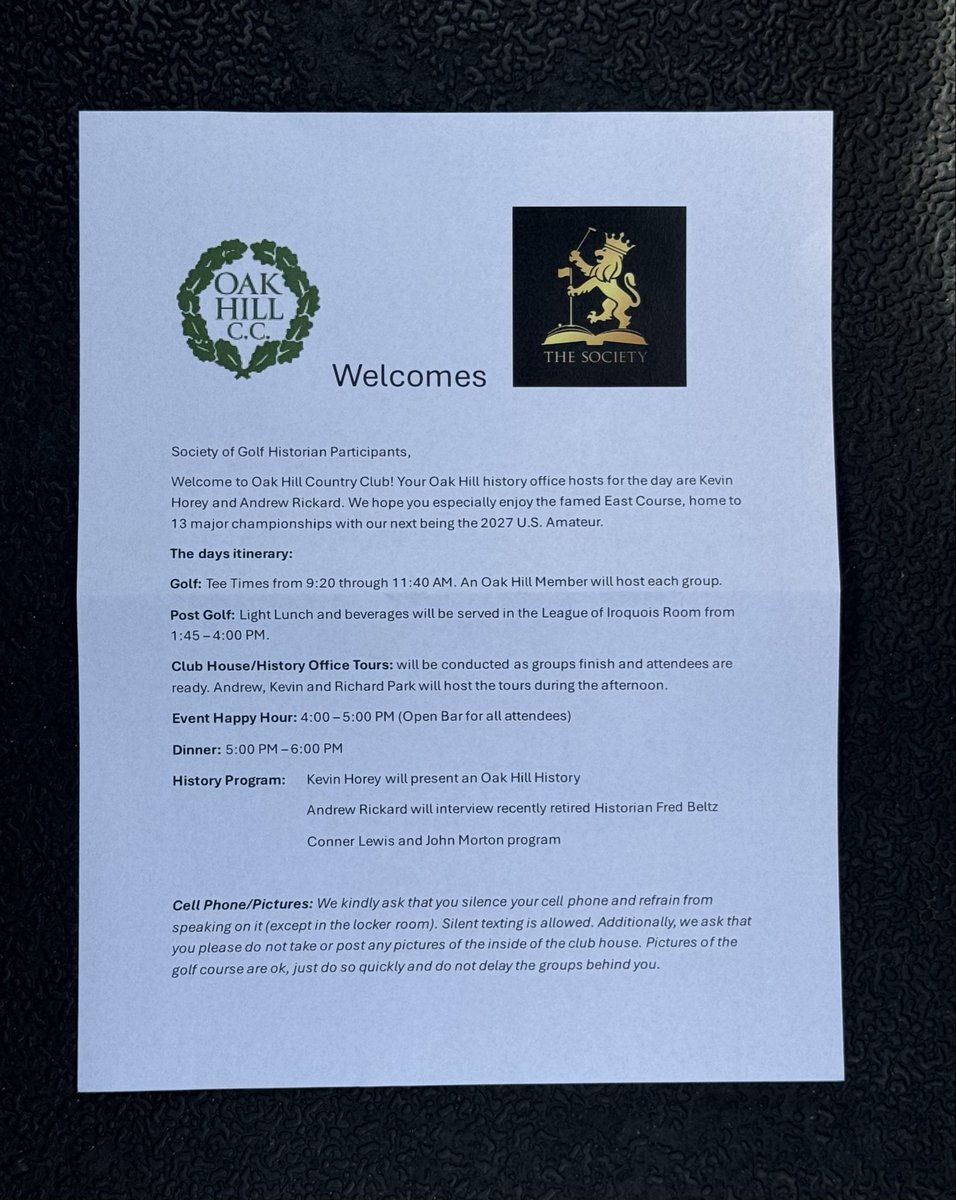 OAK HILL C.C.

Welcomes

THE SOCIETY

Society of Golf Historian Participants,

Welcome to Oak Hill Country Club! Your Oak Hill history office hosts for the day are Kevin Horey and Andrew Rickard. We hope you especially enjoy the famed East Course, home to 13 major championships with our next being the 2027 U.S. Amateur.

The days itinerary:

Golf: Tee Times from 9:20 through 11:40 AM. An Oak Hill Member will host each group.

Post Golf: Light Lunch and beverages will be served in the League of Iroquois Room from 1:45 – 4:00 PM.

Club House/History Office Tours: will be conducted as groups finish and attendees are ready. Andrew, Kevin and Richard Park will host the tours during the afternoon.

Event Happy Hour: 4:00 – 5:00 PM (Open Bar for all attendees)

Dinner: 5:00 PM – 6:00 PM

History Program: Kevin Horey will present an Oak Hill History

Andrew Rickard will interview recently retired Historian Fred Beltz

Conner Lewis and John Morton program

Cell Phone/Pictures: We kindly ask that you silence your cell phone and refrain from speaking on it (except in the locker room). Silent texting is allowed. Additionally, we ask that you please do not take or post any pictures of the inside of the club house. Pictures of the golf course are ok, just do so quickly and do not delay the groups behind you.